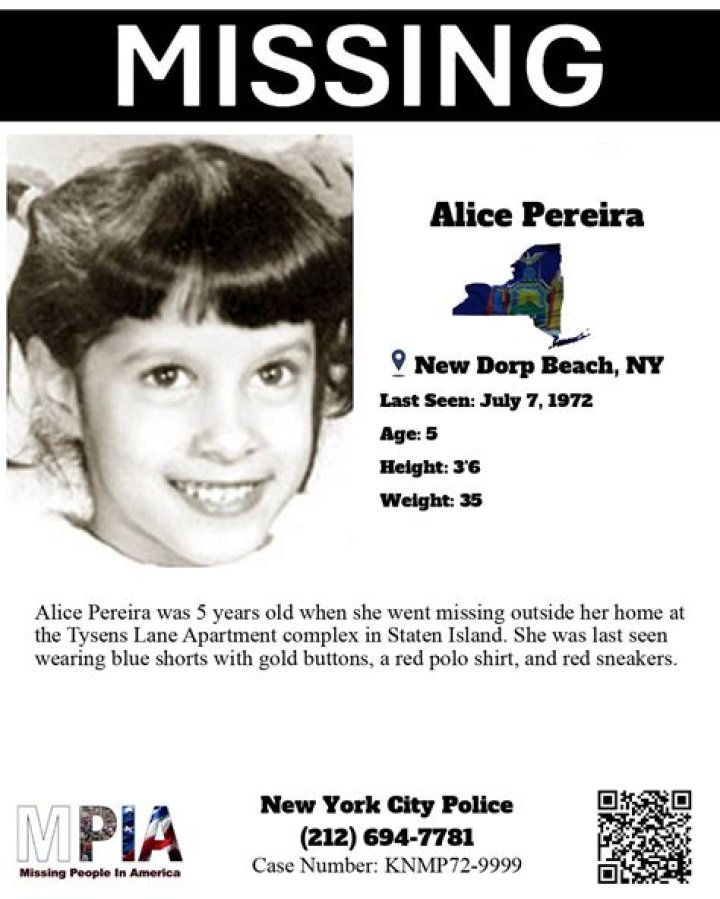 MISSING

Alice Pereira

New Dorp Beach, NY

Last Seen: July 7, 1972

Age: 5

Height: 3'6

Weight: 35

Alice Pereira was 5 years old when she went missing outside her home at the Tysens Lane Apartment complex in Staten Island. She was last seen wearing blue shorts with gold buttons, a red polo shirt, and red sneakers.

MPIA
Missing People In America

New York City Police
(212) 694-7781
Case Number: KNMP72-9999